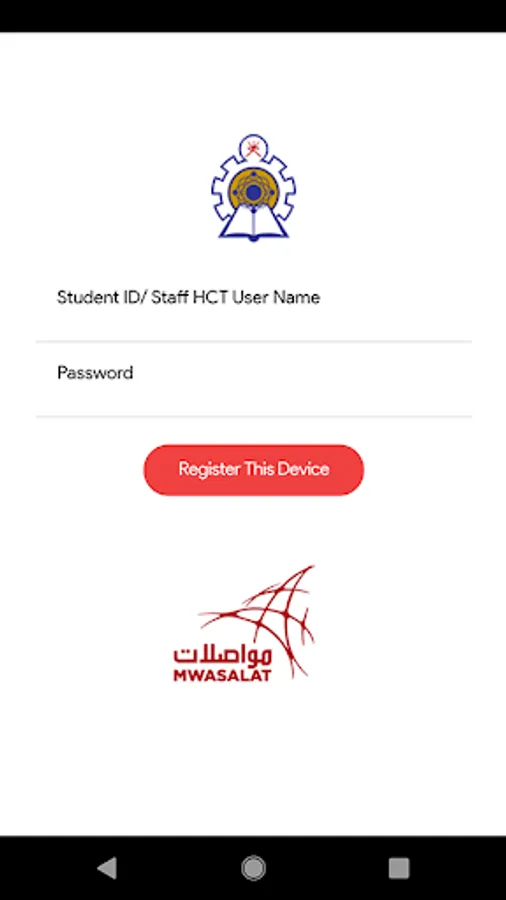 Student ID/ Staff HCT User Name

Password

Register This Device

مواصلات
MWASALAT